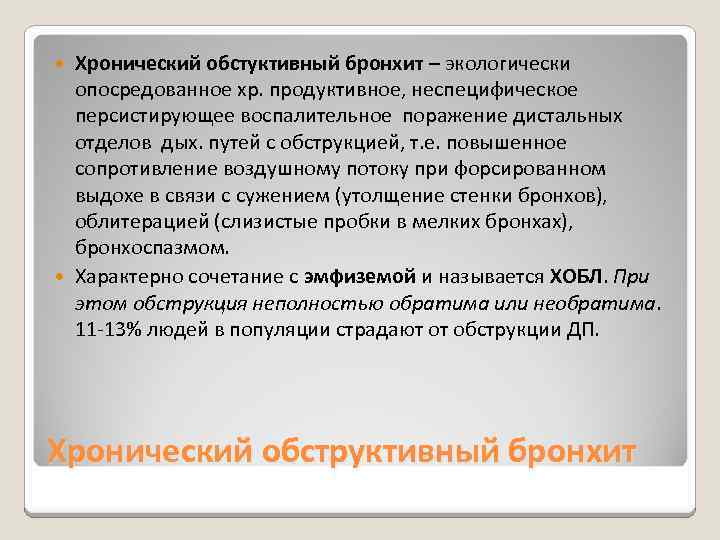 Хронический обстуктивный бронхит – экологически опосредованное хр. продуктивное, неспецифическое персистирующее воспалительное поражение дистальных отделов дых. путей с обструкцией, т.е. повышенное сопротивление воздушному потоку при форсированном выдохе в связи с сужением (утолщение стенки бронхов), облитерацией (слизистые пробки в мелких бронхах), бронхоспазмом.

Характерно сочетание с эмфиземой и называется ХОБЛ. При этом обструкция неполностью обратима или необратима. 11-13% людей в популяции страдают от обструкции ДП.

Хронический обструктивный бронхит